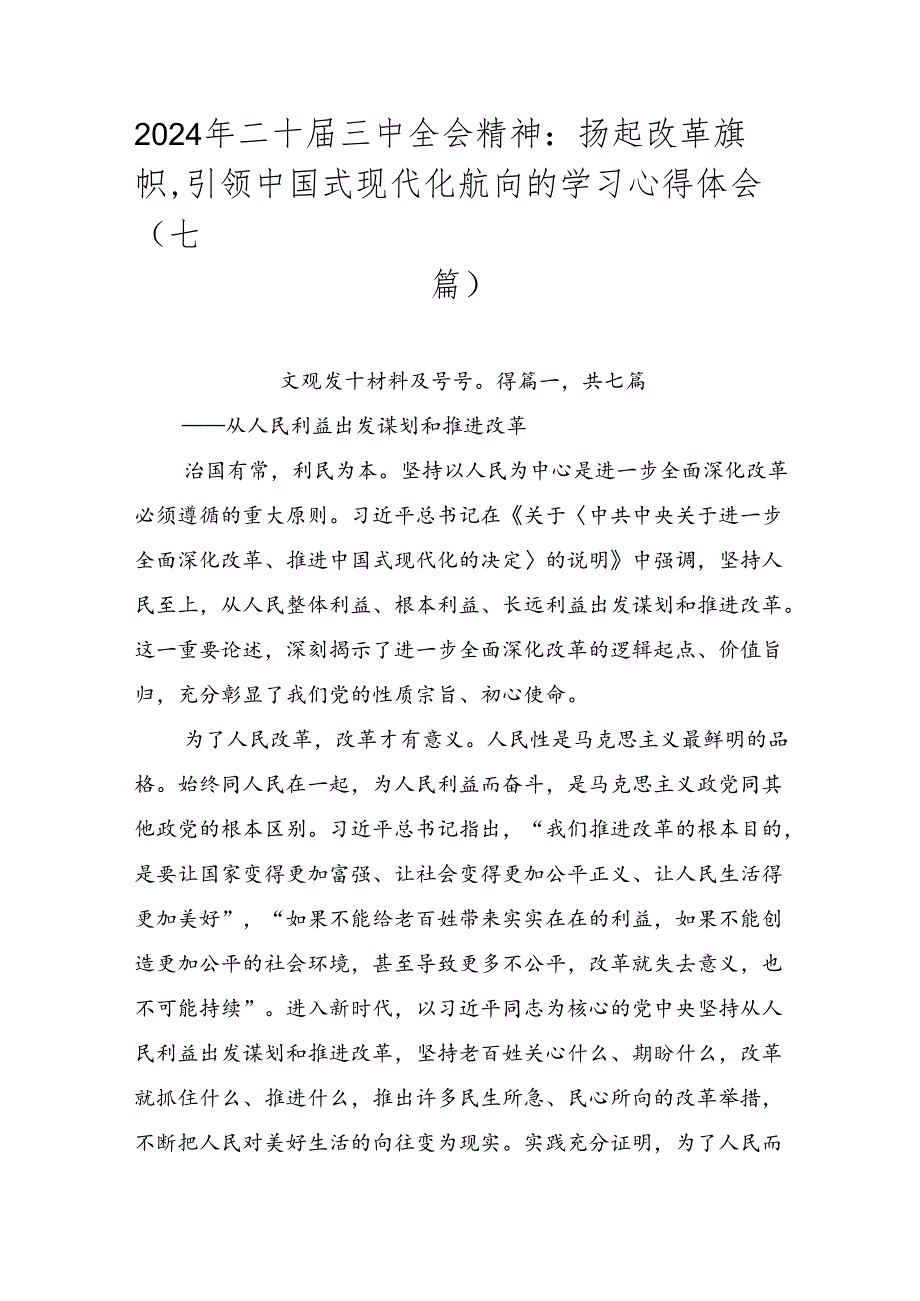 2024年二十届三中全会精神：扬起改革旗帜,引领中国式现代化航向的学习心得体会（七篇）

文观发十材料及号号。得篇一，共七篇

——从人民利益出发谋划和推进改革

治国有常，利民为本。坚持以人民为中心是进一步全面深化改革必须遵循的重大原则。习近平总书记在《关于〈中共中央关于进一步全面深化改革、推进中国式现代化的决定〉的说明》中强调，坚持人民至上，从人民整体利益、根本利益、长远利益出发谋划和推进改革。这一重要论述，深刻揭示了进一步全面深化改革的逻辑起点、价值旨归，充分彰显了我们党的性质宗旨、初心使命。

为了人民改革，改革才有意义。人民性是马克思主义最鲜明的品格。始终同人民在一起，为人民利益而奋斗，是马克思主义政党同其他政党的根本区别。习近平总书记指出，“我们推进改革的根本目的，是要让国家变得更加富强、让社会变得更加公平正义、让人民生活得更加美好”，“如果不能给老百姓带来实实在在的利益，如果不能创造更加公平的社会环境，甚至导致更多不公平，改革就失去意义，也不可能持续”。进入新时代，以习近平同志为核心的党中央坚持从人民利益出发谋划和推进改革，坚持老百姓关心什么、期盼什么，改革就抓住什么、推进什么，推出许多民生所急、民心所向的改革举措，不断把人民对美好生活的向往变为现实。实践充分证明，为了人民而